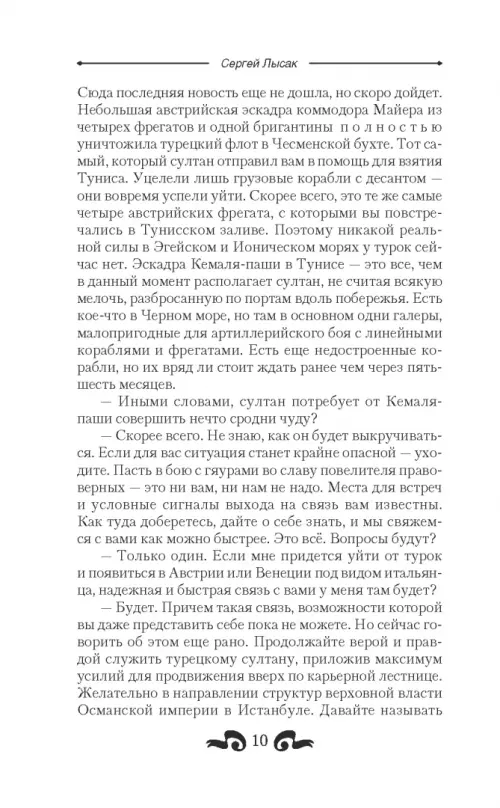 Сергей Лысак

Сюда последняя новость еще не дошла, но скоро дойдет. Небольшая австрийская эскадра коммодора Майера из четырех фрегатов и одной бригантины полностью уничтожила турецкий флот в Чесменской бухте. Тот самый, который султан отправил вам в помощь для взятия Туниса. Уцелели лишь грузовые корабли с десантом — они вовремя успели уйти. Скорее всего, это те же самые четыре австрийских фрегата, с которыми вы повстречались в Тунисском заливе. Поэтому никакой реальной силы в Эгейском и Ионическом морях у турок сейчас нет. Эскадра Кемаля-паши в Тунисе — это все, чем в данный момент располагает султан, не считая всякую мелочь, разбросанную по портам вдоль побережья. Есть кое-что в Черном море, но там в основном одни галеры, малопригодные для артиллерийского боя с линейными кораблями и фрегатами. Есть еще недостроенные корабли, но их вряд ли стоит ждать ранее чем через пять-шесть месяцев.

— Иными словами, султан потребует от Кемаля-паши совершить нечто сродни чуду?

— Скорее всего. Не знаю, как он будет выкручиваться. Если для вас ситуация станет крайне опасной — уходите. Пасть в бою с гяурами во славу повелителя правоверных — это ни вам, ни нам не надо. Места для встреч и условные сигналы выхода на связь вам известны. Как туда доберетесь, дайте о себе знать, и мы свяжемся с вами как можно быстрее. Это всё. Вопросы будут?

— Только один. Если мне придется уйти от турок и появиться в Австрии или Венеции под видом итальянца, надежная и быстрая связь с вами у меня там будет?

— Будет. Причем такая связь, возможности которой вы даже представить себе пока не можете. Но сейчас говорить об этом еще рано. Продолжайте верой и правдой служить турецкому султану, приложив максимум усилий для продвижения вверх по карьерной лестнице. Желательно в направлении структур верховной власти Османской империи в Истанбуле. Давайте называть

10